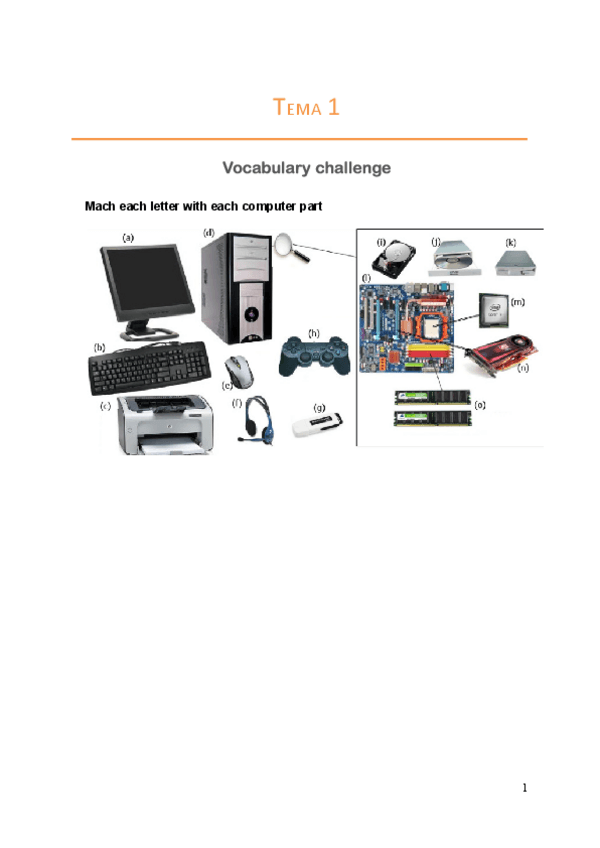 TEMA 1

Vocabulary challenge

Mach each letter with each computer part

(a)
(d)
(b)
(c)
(h)
(c)
(f)
(g)
(i)
(j)
(k)
(l)
(m)
(n)
(o)

1